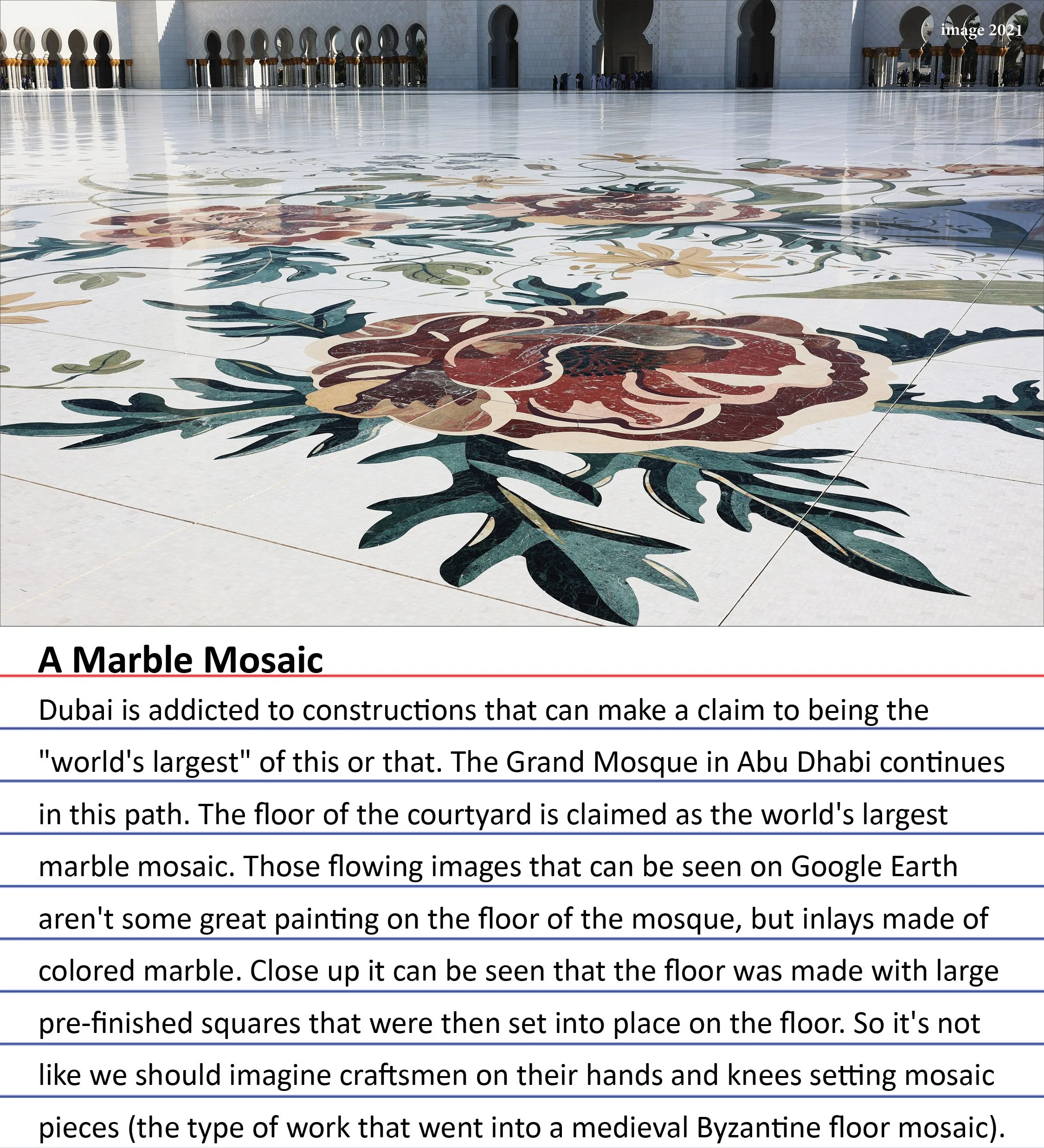 image 2021

A Marble Mosaic

Dubai is addicted to constructions that can make a claim to being the "world's largest" of this or that. The Grand Mosque in Abu Dhabi continues in this path. The floor of the courtyard is claimed as the world's largest marble mosaic. Those flowing images that can be seen on Google Earth aren't some great painting on the floor of the mosque, but inlays made of colored marble. Close up it can be seen that the floor was made with large pre-finished squares that were then set into place on the floor. So it's not like we should imagine craftsmen on their hands and knees setting mosaic pieces (the type of work that went into a medieval Byzantine floor mosaic).